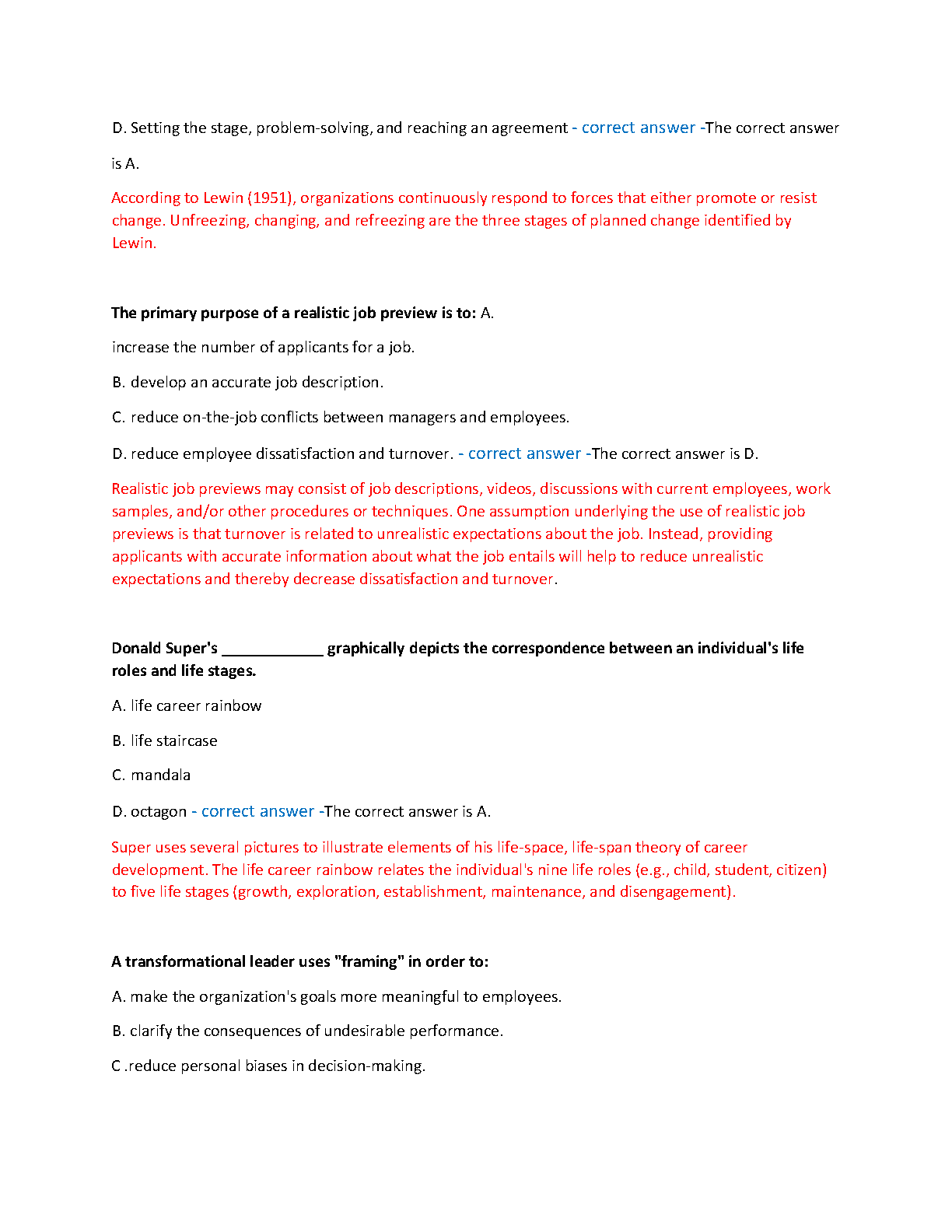 D. Setting the stage, problem-solving, and reaching an agreement - correct answer -The correct answer is A.

According to Lewin (1951), organizations continuously respond to forces that either promote or resist change. Unfreezing, changing, and refreezing are the three stages of planned change identified by Lewin.

The primary purpose of a realistic job preview is to: A.

increase the number of applicants for a job.

B. develop an accurate job description.

C. reduce on-the-job conflicts between managers and employees.

D. reduce employee dissatisfaction and turnover. - correct answer -The correct answer is D.

Realistic job previews may consist of job descriptions, videos, discussions with current employees, work samples, and/or other procedures or techniques. One assumption underlying the use of realistic job previews is that turnover is related to unrealistic expectations about the job. Instead, providing applicants with accurate information about what the job entails will help to reduce unrealistic expectations and thereby decrease dissatisfaction and turnover.

Donald Super's ____________ graphically depicts the correspondence between an individual's life roles and life stages.

A. life career rainbow

B. life staircase

C. mandala

D. octagon - correct answer -The correct answer is A.

Super uses several pictures to illustrate elements of his life-space, life-span theory of career development. The life career rainbow relates the individual's nine life roles (e.g., child, student, citizen) to five life stages (growth, exploration, establishment, maintenance, and disengagement).

A transformational leader uses "framing" in order to:

A. make the organization's goals more meaningful to employees.

B. clarify the consequences of undesirable performance.

C .reduce personal biases in decision-making.